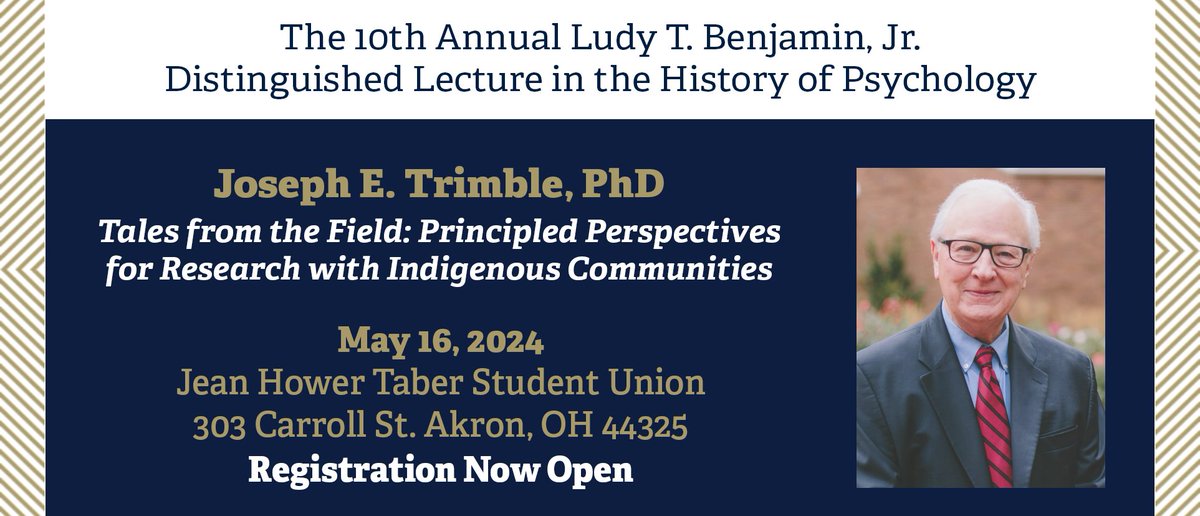 The 10th Annual Ludy T. Benjamin, Jr. Distinguished Lecture in the History of Psychology

Joseph E. Trimble, PhD

Tales from the Field: Principled Perspectives for Research with Indigenous Communities

May 16, 2024
Jean Hower Taber Student Union
303 Carroll St. Akron, OH 44325
Registration Now Open